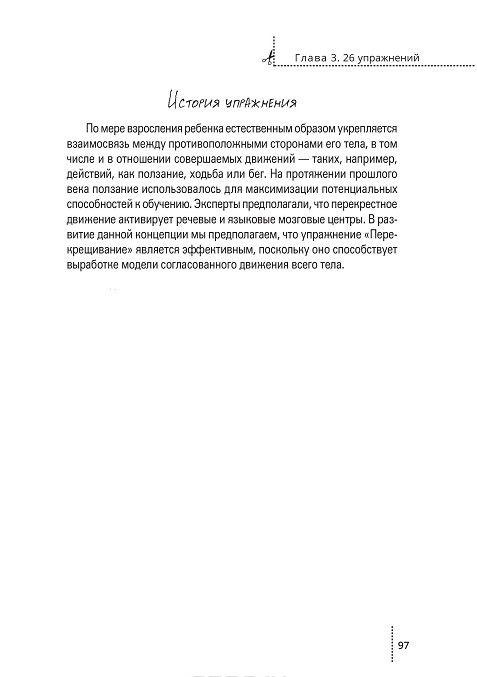 Глава 3. 26 упражнений

История упражнения

По мере взросления ребенка естественным образом укрепляется взаимосвязь между противоположными сторонами его тела, в том числе и в отношении совершаемых движений — таких, например, действий, как ползание, ходьба или бег. На протяжении прошлого века ползание использовалось для максимизации потенциальных способностей к обучению. Эксперты предполагали, что перекрестное движение активирует речевые и языковые мозговые центры. В развитие данной концепции мы предполагаем, что упражнение «Перекрещивание» является эффективным, поскольку оно способствует выработке модели согласованного движения всего тела.

97